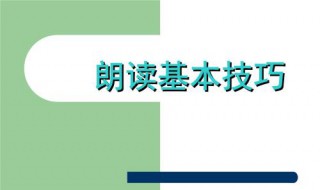 朗读基本技巧